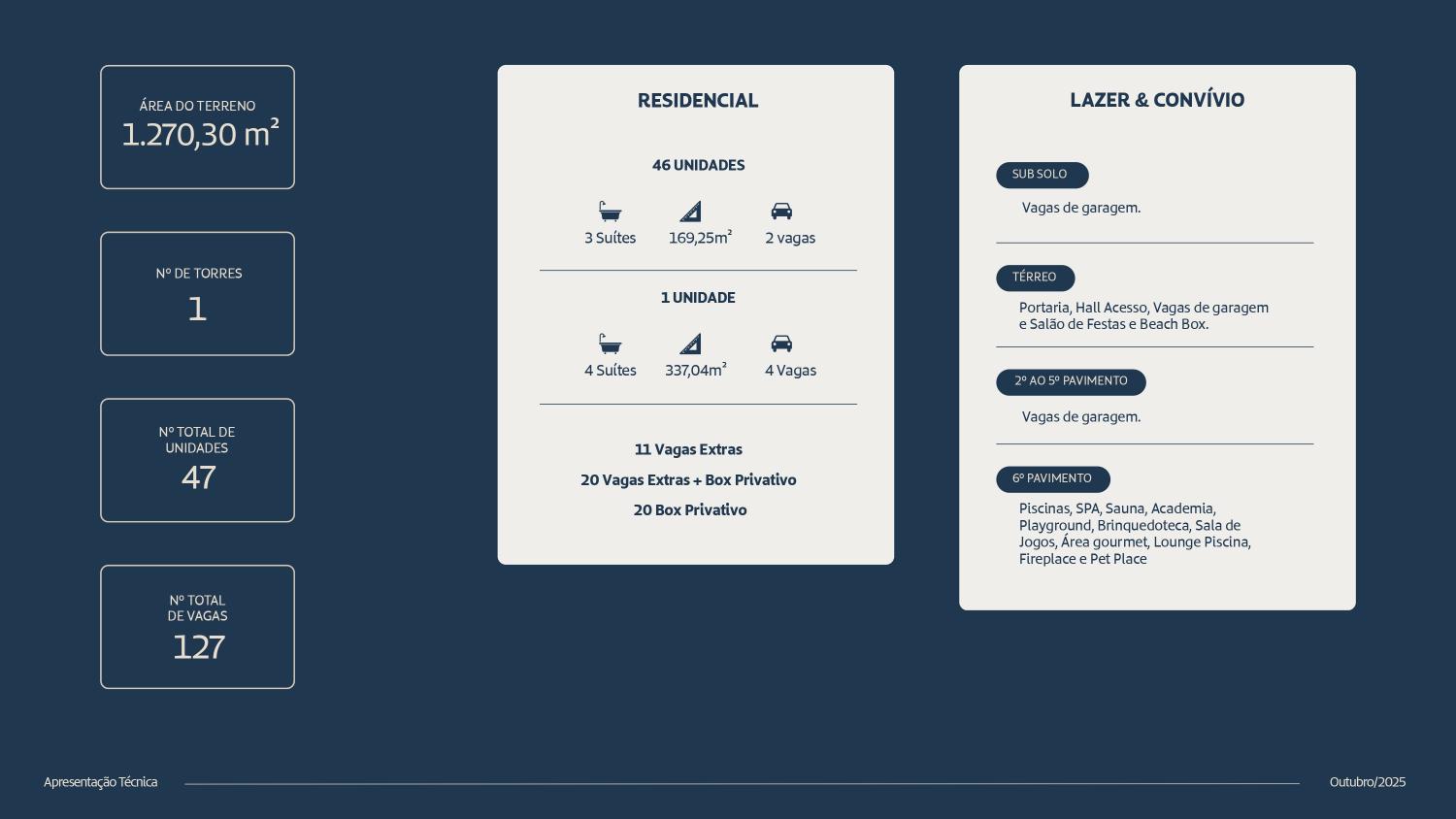 ÁREA DO TERRENO
1.270,30 m²

Nº DE TORRES
1

Nº TOTAL DE UNIDADES
47

Nº TOTAL DE VAGAS
127

RESIDENCIAL

46 UNIDADES

3 Suítes 169,25m² 2 vagas

1 UNIDADE

4 Suítes 337,04m² 4 Vagas

11 Vagas Extras
20 Vagas Extras + Box Privativo
20 Box Privativo

LAZER & CONVÍVIO

SUB SOLO
Vagas de garagem.

TÉRREO
Portaria, Hall Acesso, Vagas de garagem e Salão de Festas e Beach Box.

2º AO 5º PAVIMENTO
Vagas de garagem.

6º PAVIMENTO
Piscinas, SPA, Sauna, Academia, Playground, Brinquedoteca, Sala de Jogos, Área gourmet, Lounge Piscina, Fireplace e Pet Place

Apresentação Técnica

Outubro/2025